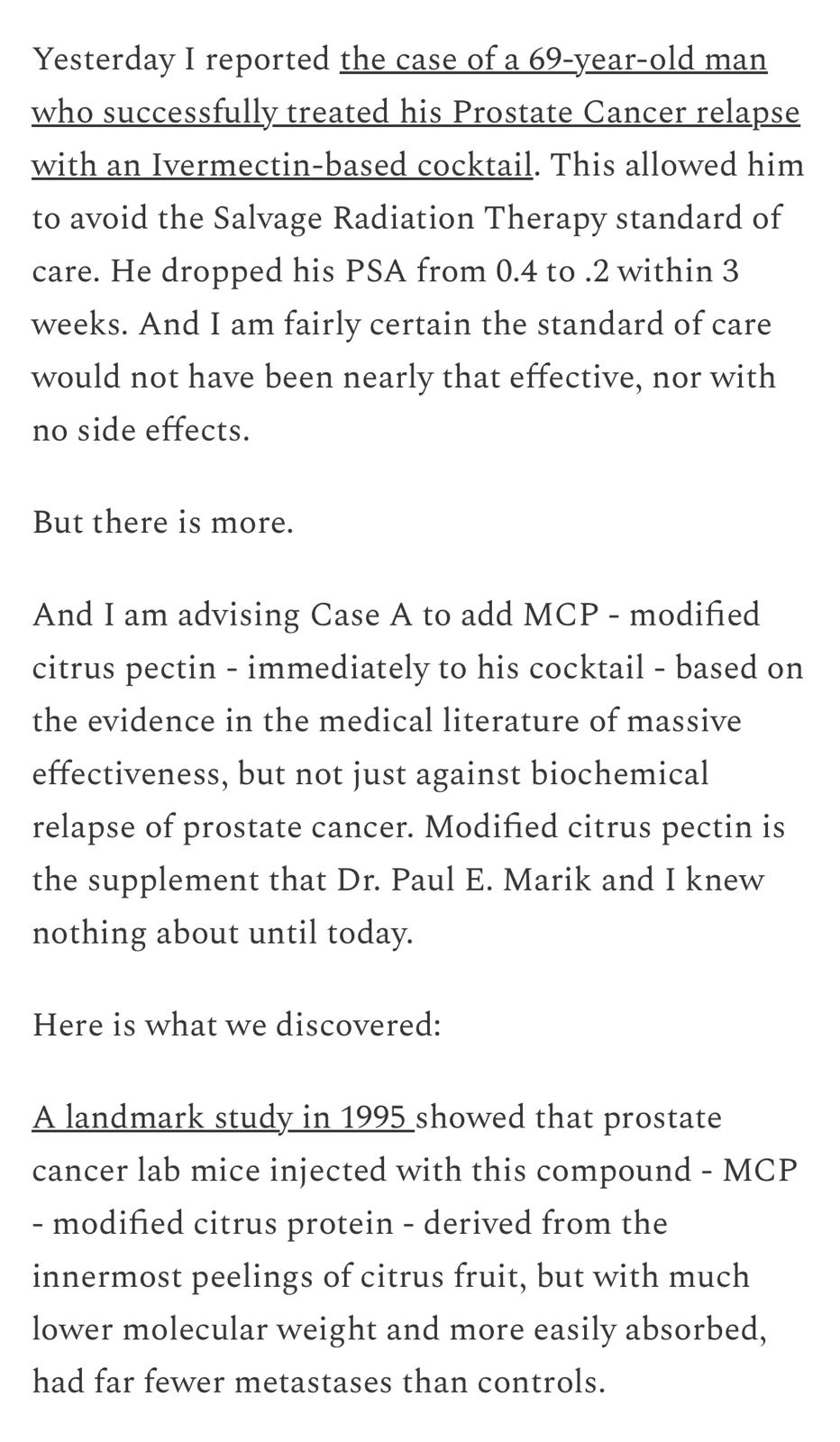 Yesterday I reported the case of a 69-year-old man who successfully treated his Prostate Cancer relapse with an Ivermectin-based cocktail. This allowed him to avoid the Salvage Radiation Therapy standard of care. He dropped his PSA from 0.4 to .2 within 3 weeks. And I am fairly certain the standard of care would not have been nearly that effective, nor with no side effects.

But there is more.

And I am advising Case A to add MCP - modified citrus pectin - immediately to his cocktail - based on the evidence in the medical literature of massive effectiveness, but not just against biochemical relapse of prostate cancer. Modified citrus pectin is the supplement that Dr. Paul E. Marik and I knew nothing about until today.

Here is what we discovered:

A landmark study in 1995 showed that prostate cancer lab mice injected with this compound - MCP - modified citrus protein - derived from the innermost peelings of citrus fruit, but with much lower molecular weight and more easily absorbed, had far fewer metastases than controls.